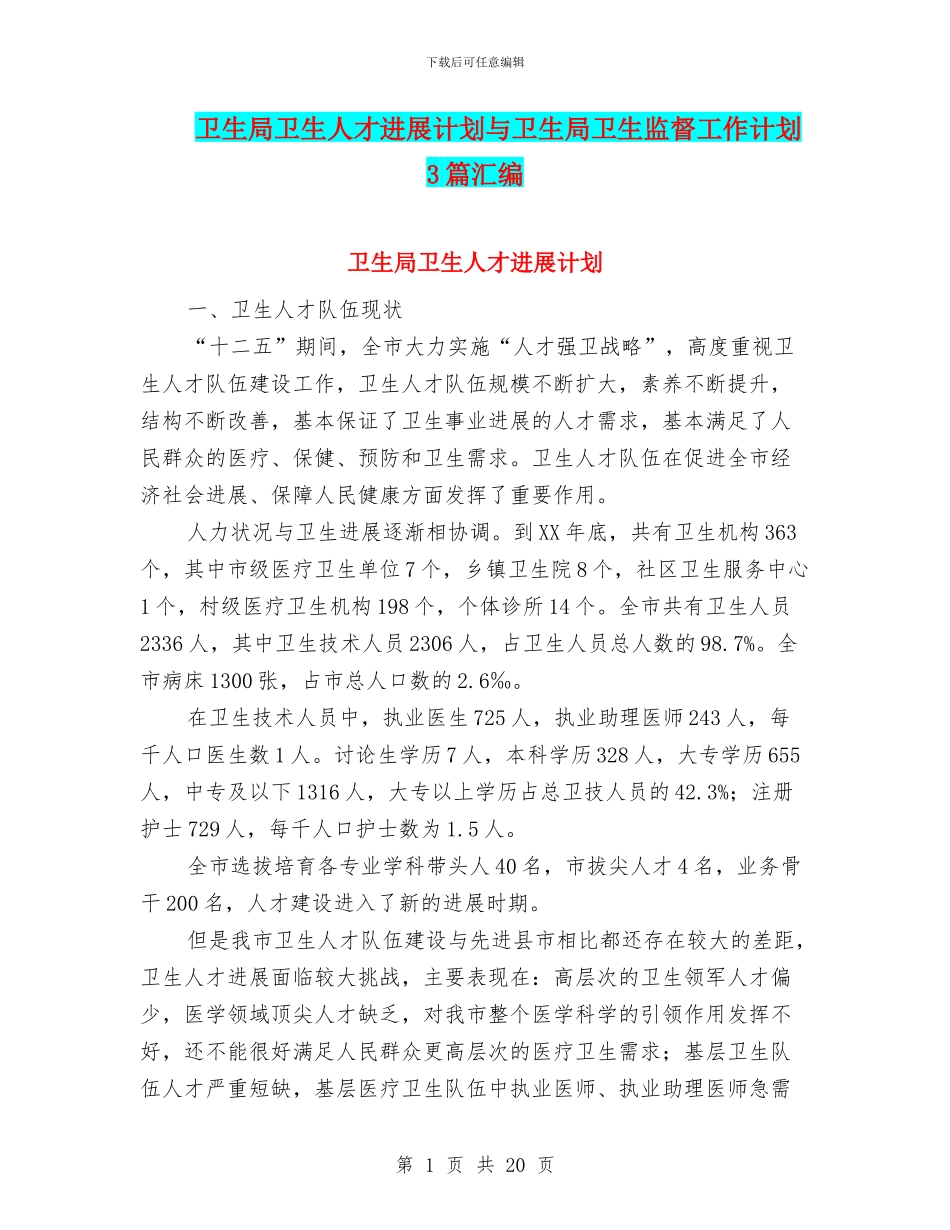 下载后可任意编辑

卫生局卫生人才进展计划与卫生局卫生监督工作计划3篇汇编

卫生局卫生人才进展计划

一、卫生人才队伍现状

“十二五”期间，全市大力实施“人才强卫战略”，高度重视卫生人才队伍建设工作，卫生人才队伍规模不断扩大，素养不断提升，结构不断改善，基本保证了卫生事业进展的人才需求，基本满足了人民群众的医疗、保健、预防和卫生需求。卫生人才队伍在促进全市经济社会进展、保障人民健康方面发挥了重要作用。

人力状况与卫生进展逐渐相协调。到XX年底，共有卫生机构363个，其中市级医疗卫生单位7个，乡镇卫生院8个，社区卫生服务中心1个，村级医疗卫生机构198个，个体诊所14个。全市共有卫生人员2336人，其中卫生技术人员2306人，占卫生人员总人数的98.7%。全市病床1300张，占市总人口数的2.6‰。

在卫生技术人员中，执业医生725人，执业助理医师243人，每千人口医生数1人。讨论生学历7人，本科学历328人，大专学历655人，中专及以下1316人，大专以上学历占总卫技人员的42.3%；注册护士729人，每千人口护士数为1.5人。

全市选拔培育各专业学科带头人40名，市拔尖人才4名，业务骨干200名，人才建设进入了新的进展时期。

但是我市卫生人才队伍建设与先进县市相比都还存在较大的差距，卫生人才进展面临较大挑战，主要表现在：高层次的卫生领军人才偏少，医学领域顶尖人才缺乏，对我市整个医学科学的引领作用发挥不好，还不能很好满足人民群众更高层次的医疗卫生需求；基层卫生队伍人才严重短缺，基层医疗卫生队伍中执业医师、执业助理医师急需

第 1 页 共 20 页